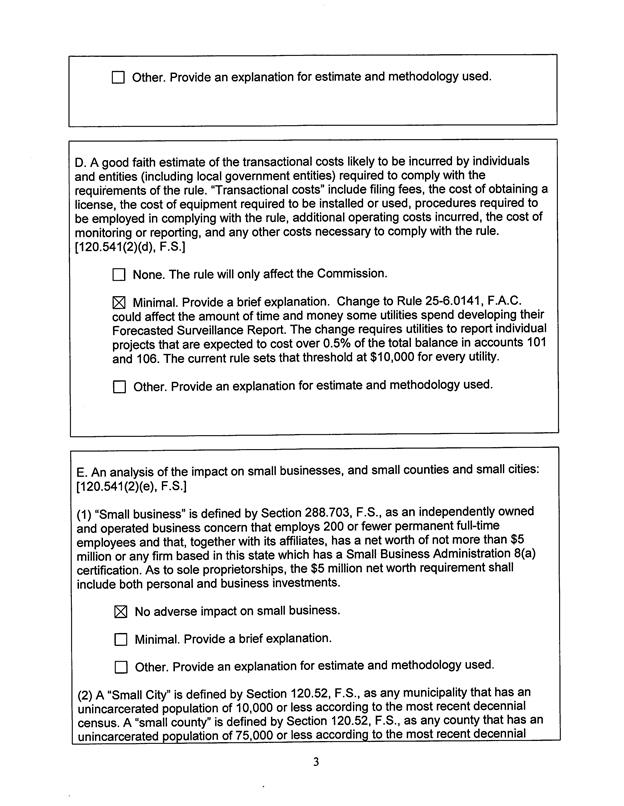 ☐ Other. Provide an explanation for estimate and methodology used.

D. A good faith estimate of the transactional costs likely to be incurred by individuals and entities (including local government entities) required to comply with the requirements of the rule. "Transactional costs" include filing fees, the cost of obtaining a license, the cost of equipment required to be installed or used, procedures required to be employed in complying with the rule, additional operating costs incurred, the cost of monitoring or reporting, and any other costs necessary to comply with the rule. [120.541(2)(d), F.S.]

☐ None. The rule will only affect the Commission.

☒ Minimal. Provide a brief explanation. Change to Rule 25-6.0141, F.A.C. could affect the amount of time and money some utilities spend developing their Forecasted Surveillance Report. The change requires utilities to report individual projects that are expected to cost over 0.5% of the total balance in accounts 101 and 106. The current rule sets that threshold at $10,000 for every utility.

☐ Other. Provide an explanation for estimate and methodology used.

E. An analysis of the impact on small businesses, and small counties and small cities: [120.541(2)(e), F.S.]

(1) "Small business" is defined by Section 288.703, F.S., as an independently owned and operated business concern that employs 200 or fewer permanent full-time employees and that, together with its affiliates, has a net worth of not more than $5 million or any firm based in this state which has a Small Business Administration 8(a) certification. As to sole proprietorships, the $5 million net worth requirement shall include both personal and business investments.

☒ No adverse impact on small business.

☐ Minimal. Provide a brief explanation.

☐ Other. Provide an explanation for estimate and methodology used.

(2) A "Small City" is defined by Section 120.52, F.S., as any municipality that has an unincarcerated population of 10,000 or less according to the most recent decennial census. A "small county" is defined by Section 120.52, F.S., as any county that has an unincarcerated population of 75,000 or less according to the most recent decennial

3